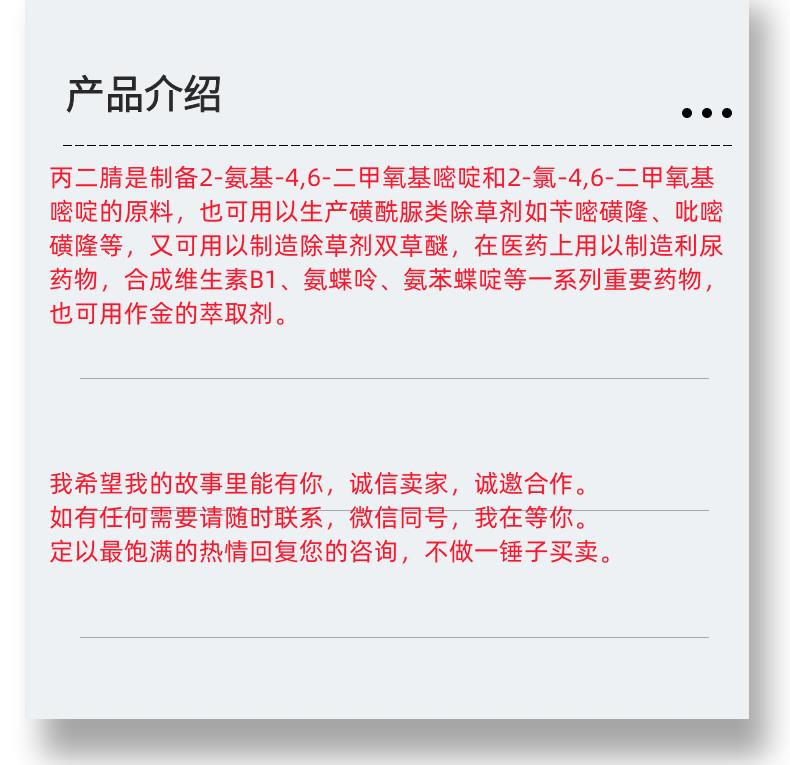 产品介绍

丙二腈是制备2-氨基-4,6-二甲氧基嘧啶和2-氯-4,6-二甲氧基嘧啶的原料，也可用以生产磺酰脲类除草剂如苄嘧磺隆、吡嘧磺隆等，又可用以制造除草剂双草醚，在医药上用以制造利尿药物，合成维生素B1、氨蝶呤、氨苯蝶啶等一系列重要药物，也可用作金的萃取剂。

我希望我的故事里能有你，诚信卖家，诚邀合作。
如有任何需要请随时联系，微信同号，我在等你。
定以最饱满的热情回复您的咨询，不做一锤子买卖。